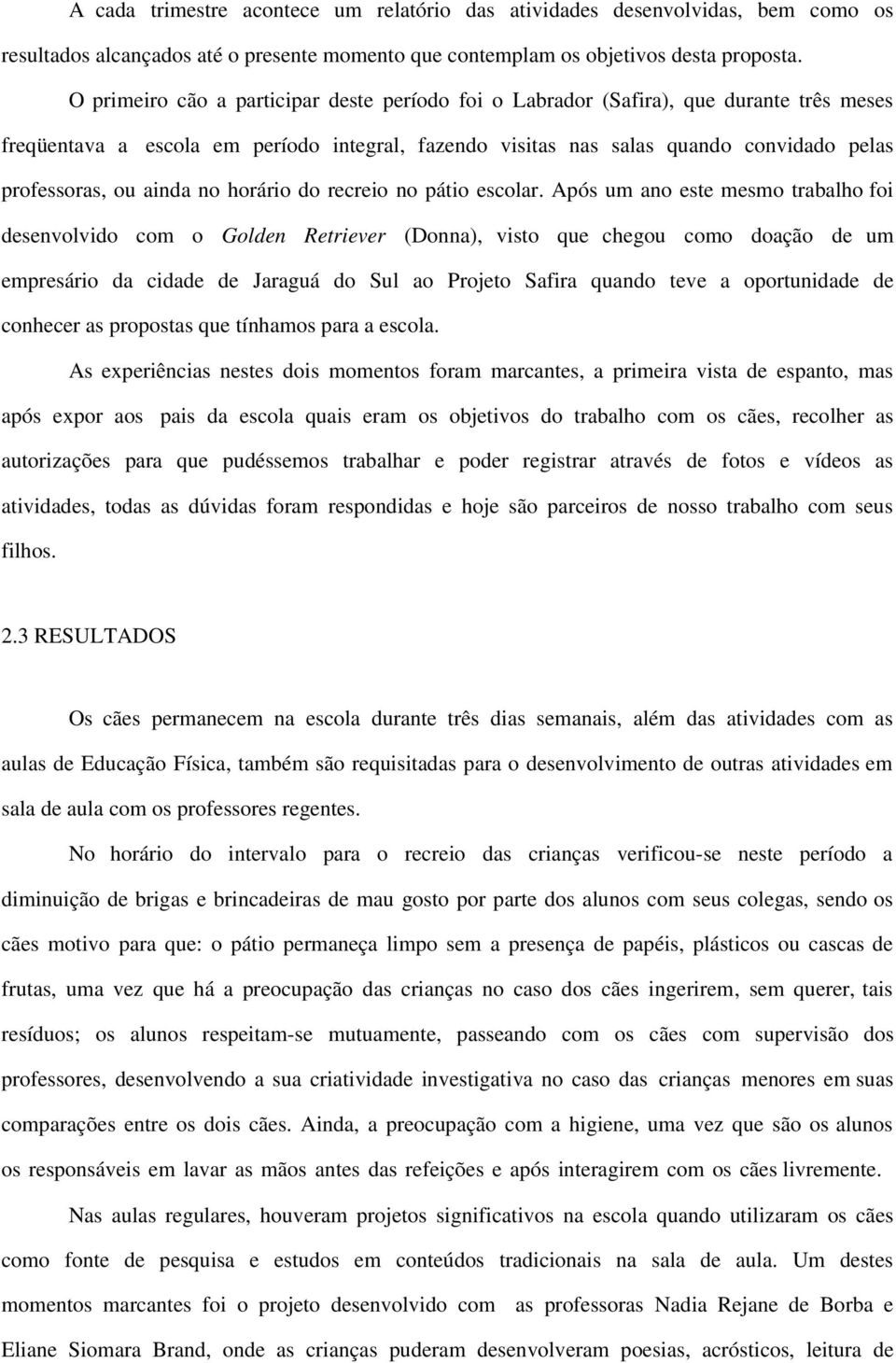 A cada trimestre acontece um relatório das atividades desenvolvidas, bem como os resultados alcançados até o presente momento que contemplam os objetivos desta proposta.

O primeiro cão a participar deste período foi o Labrador (Safira), que durante três meses freqüentava a escola em período integral, fazendo visitas nas salas quando convidado pelas professoras, ou ainda no horário do recreio no pátio escolar. Após um ano este mesmo trabalho foi desenvolvido com o Golden Retriever (Donna), visto que chegou como doação de um empresário da cidade de Jaraguá do Sul ao Projeto Safira quando teve a oportunidade de conhecer as propostas que tínhamos para a escola.

As experiências nestes dois momentos foram marcantes, a primeira vista de espanto, mas após expor aos pais da escola quais eram os objetivos do trabalho com os cães, recolher as autorizações para que pudéssemos trabalhar e poder registrar através de fotos e vídeos as atividades, todas as dúvidas foram respondidas e hoje são parceiros de nosso trabalho com seus filhos.

2.3 RESULTADOS

Os cães permanecem na escola durante três dias semanais, além das atividades com as aulas de Educação Física, também são requisitadas para o desenvolvimento de outras atividades em sala de aula com os professores regentes.

No horário do intervalo para o recreio das crianças verificou-se neste período a diminuição de brigas e brincadeiras de mau gosto por parte dos alunos com seus colegas, sendo os cães motivo para que: o pátio permaneça limpo sem a presença de papéis, plásticos ou cascas de frutas, uma vez que há a preocupação das crianças no caso dos cães ingerirem, sem querer, tais resíduos; os alunos respeitam-se mutuamente, passeando com os cães com supervisão dos professores, desenvolvendo a sua criatividade investigativa no caso das crianças menores em suas comparações entre os dois cães. Ainda, a preocupação com a higiene, uma vez que são os alunos os responsáveis em lavar as mãos antes das refeições e após interagirem com os cães livremente.

Nas aulas regulares, houveram projetos significativos na escola quando utilizaram os cães como fonte de pesquisa e estudos em conteúdos tradicionais na sala de aula. Um destes momentos marcantes foi o projeto desenvolvido com as professoras Nadia Rejane de Borba e Eliane Siomara Brand, onde as crianças puderam desenvolveram poesias, acrósticos, leitura de